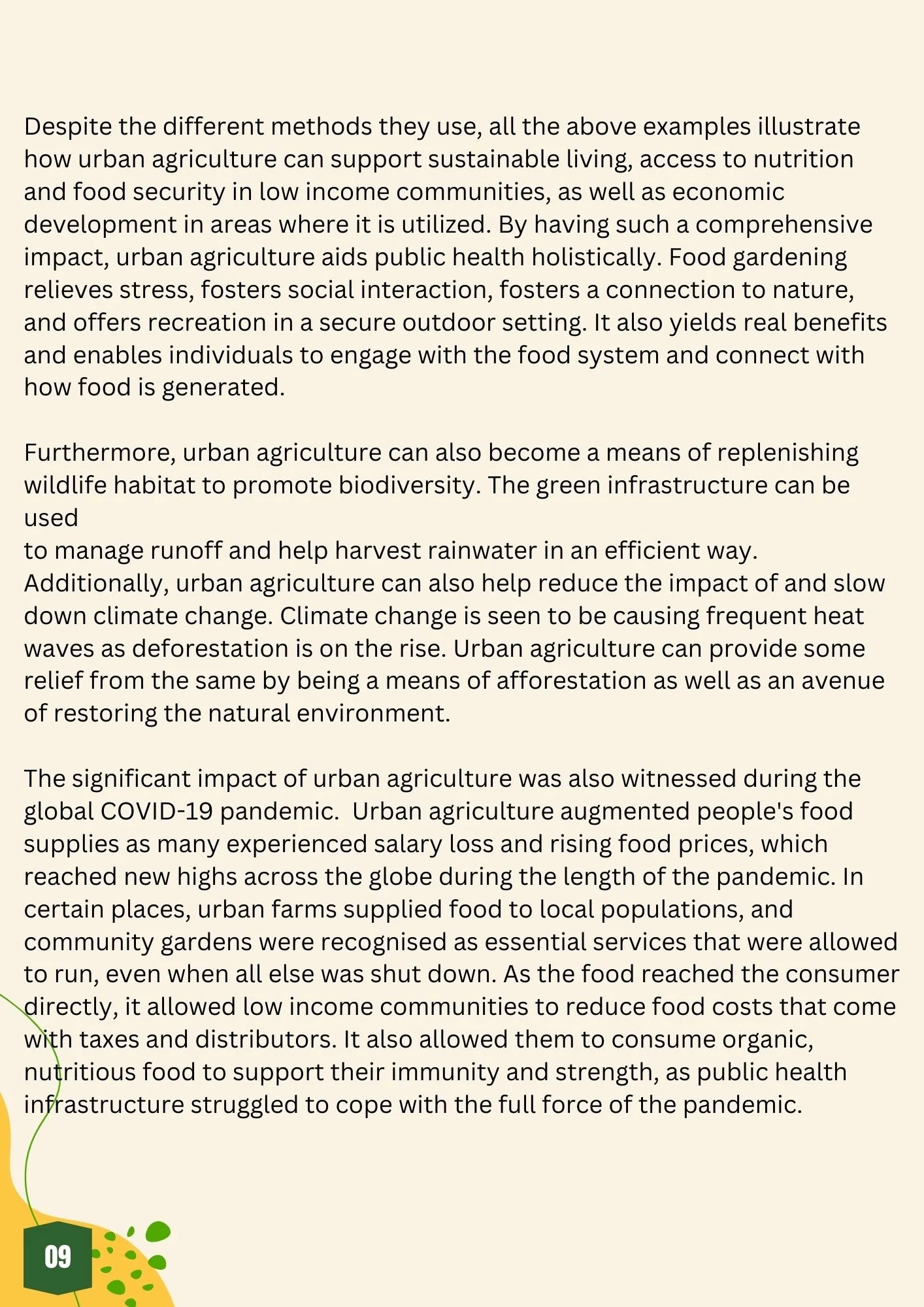 Despite the different methods they use, all the above examples illustrate how urban agriculture can support sustainable living, access to nutrition and food security in low income communities, as well as economic development in areas where it is utilized. By having such a comprehensive impact, urban agriculture aids public health holistically. Food gardening relieves stress, fosters social interaction, fosters a connection to nature, and offers recreation in a secure outdoor setting. It also yields real benefits and enables individuals to engage with the food system and connect with how food is generated.

Furthermore, urban agriculture can also become a means of replenishing wildlife habitat to promote biodiversity. The green infrastructure can be used
to manage runoff and help harvest rainwater in an efficient way. Additionally, urban agriculture can also help reduce the impact of and slow down climate change. Climate change is seen to be causing frequent heat waves as deforestation is on the rise. Urban agriculture can provide some relief from the same by being a means of afforestation as well as an avenue of restoring the natural environment.

The significant impact of urban agriculture was also witnessed during the global COVID-19 pandemic. Urban agriculture augmented people's food supplies as many experienced salary loss and rising food prices, which reached new highs across the globe during the length of the pandemic. In certain places, urban farms supplied food to local populations, and community gardens were recognised as essential services that were allowed to run, even when all else was shut down. As the food reached the consumer directly, it allowed low income communities to reduce food costs that come with taxes and distributors. It also allowed them to consume organic, nutritious food to support their immunity and strength, as public health infrastructure struggled to cope with the full force of the pandemic.

09